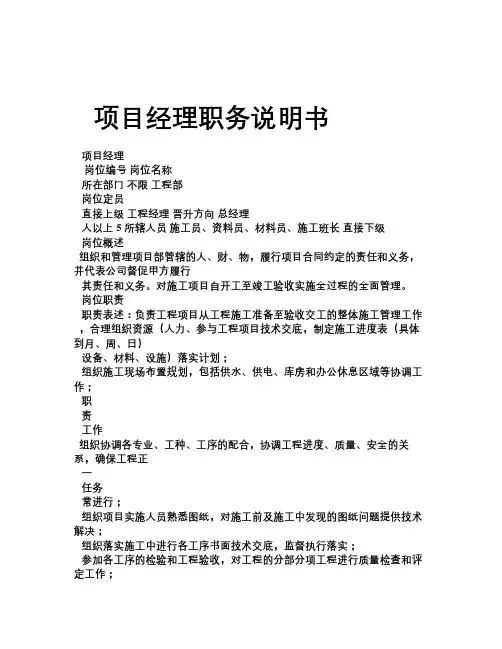 项目经理职务说明书

项目经理
岗位编号 岗位名称
所在部门 不限 工程部
岗位定员
直接上级 工程经理 晋升方向 总经理
人以上 5 所辖人员 施工员、资料员、材料员、施工班长 直接下级
岗位概述
组织和管理项目部管辖的人、财、物，履行项目合同约定的责任和义务，并代表公司督促甲方履行
其责任和义务。对施工项目自开工至竣工验收实施全过程的全面管理。
岗位职责
职责表述：负责工程项目从工程施工准备至验收交工的整体施工管理工作，合理组织资源（人力、参与工程项目技术交底，制定施工进度表（具体到月、周、日）
设备、材料、设施）落实计划；
组织施工现场布置规划，包括供水、供电、库房和办公休息区域等协调工作；
职
责
工作
组织协调各专业、工种、工序的配合，协调工程进度、质量、安全的关系，确保工程正
一
任务
常进行；
组织项目实施人员熟悉图纸，对施工前及施工中发现的图纸问题提供技术解决；
组织落实施工中进行各工序书面技术交底，监督执行落实；
参加各工序的检验和工程验收，对工程的分部分项工程进行质量检查和评定工作；